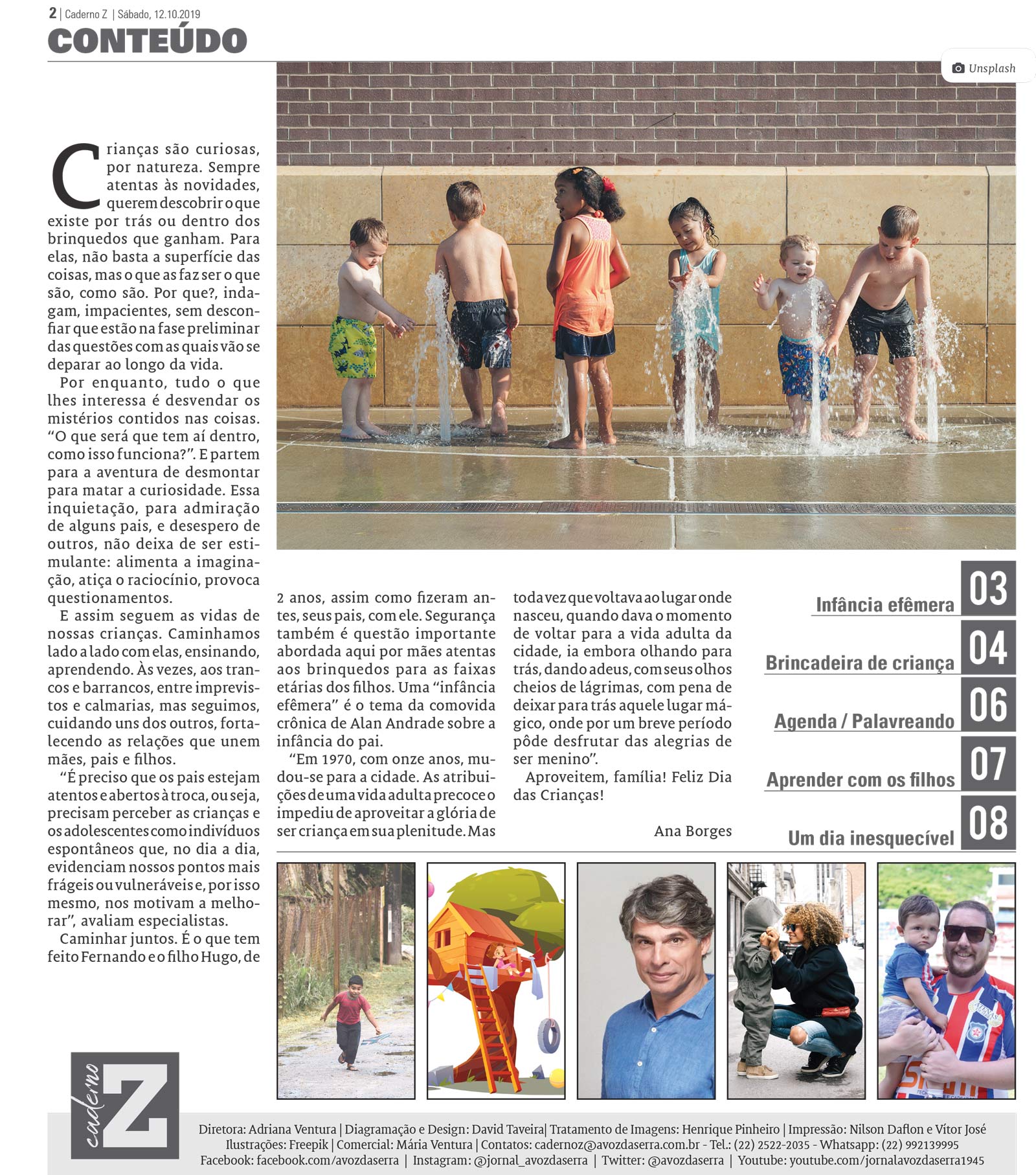 2 | Caderno Z | Sábado, 12.10.2019

CONTEÚDO

Unsplash

Crianças são curiosas, por natureza. Sempre atentas às novidades, querem descobrir o que existe por trás ou dentro dos brinquedos que ganham. Para elas, não basta a superfície das coisas, mas o que as faz ser o que são, como são. Por que?, indagam, impacientes, sem desconfiar que estão na fase preliminar das questões com as quais vão se deparar ao longo da vida.

Por enquanto, tudo o que lhes interessa é desvendar os mistérios contidos nas coisas. "O que será que tem aí dentro, como isso funciona?". E partem para a aventura de desmontar para matar a curiosidade. Essa inquietação, para admiração de alguns pais, e desespero de outros, não deixa de ser estimulante: alimenta a imaginação, atiça o raciocínio, provoca questionamentos.

E assim seguem as vidas de nossas crianças. Caminhamos lado a lado com elas, ensinando, aprendendo. Às vezes, aos trancos e barrancos, entre imprevistos e calmarias, mas seguimos, cuidando uns dos outros, fortalecendo as relações que unem mães, pais e filhos.

"É preciso que os pais estejam atentos e abertos à troca, ou seja, precisam perceber as crianças e os adolescentes como indivíduos espontâneos que, no dia a dia, evidenciam nossos pontos mais frágeis ou vulneráveis e, por isso mesmo, nos motivam a melhorar", avaliam especialistas.

Caminhar juntos. É o que tem feito Fernando e o filho Hugo, de 2 anos, assim como fizeram antes, seus pais, com ele. Segurança também é questão importante abordada aqui por mães atentas aos brinquedos para as faixas etárias dos filhos. Uma "infância efêmera" é o tema da comovida crônica de Alan Andrade sobre a infância do pai.

"Em 1970, com onze anos, mudou-se para a cidade. As atribuições de uma vida adulta precoce o impediu de aproveitar a glória de ser criança em sua plenitude. Mas toda vez que voltava ao lugar onde nasceu, quando dava o momento de voltar para a vida adulta da cidade, ia embora olhando para trás, dando adeus, com seus olhos cheios de lágrimas, com pena de deixar para trás aquele lugar mágico, onde por um breve período pôde desfrutar das alegrias de ser menino".

Aproveitem, família! Feliz Dia das Crianças!

Ana Borges

Infância efêmera 03

Brincadeira de criança 04

Agenda / Palavreando 06

Aprender com os filhos 07

Um dia inesquecível 08

caderno Z

Diretora: Adriana Ventura | Diagramação e Design: David Taveira| Tratamento de Imagens: Henrique Pinheiro | Impressão: Nilson Daflon e Vítor José
Ilustrações: Freepik | Comercial: Mária Ventura | Contatos: cadernoz@avozdaserra.com.br - Tel.: (22) 2522-2035 - Whatsapp: (22) 992139995
Facebook: facebook.com/avozdaserra | Instagram: @jornal_avozdaserra | Twitter: @avozdaserra | Youtube: youtube.com/jornalavozdaserra1945